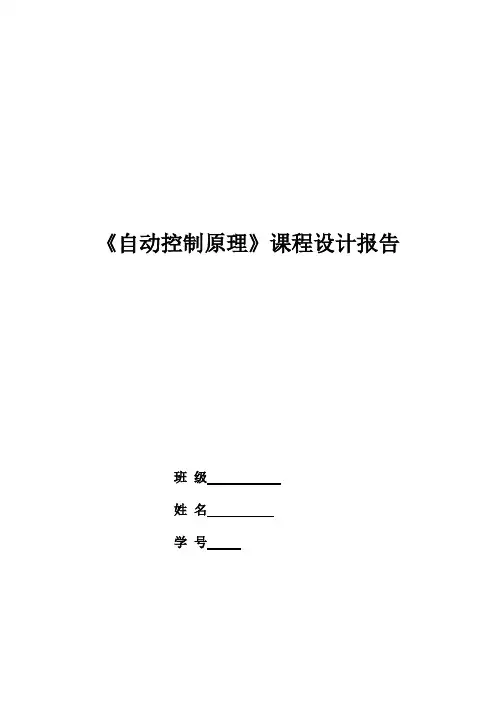 《自动控制原理》课程设计报告

班 级____

姓 名____

学 号____